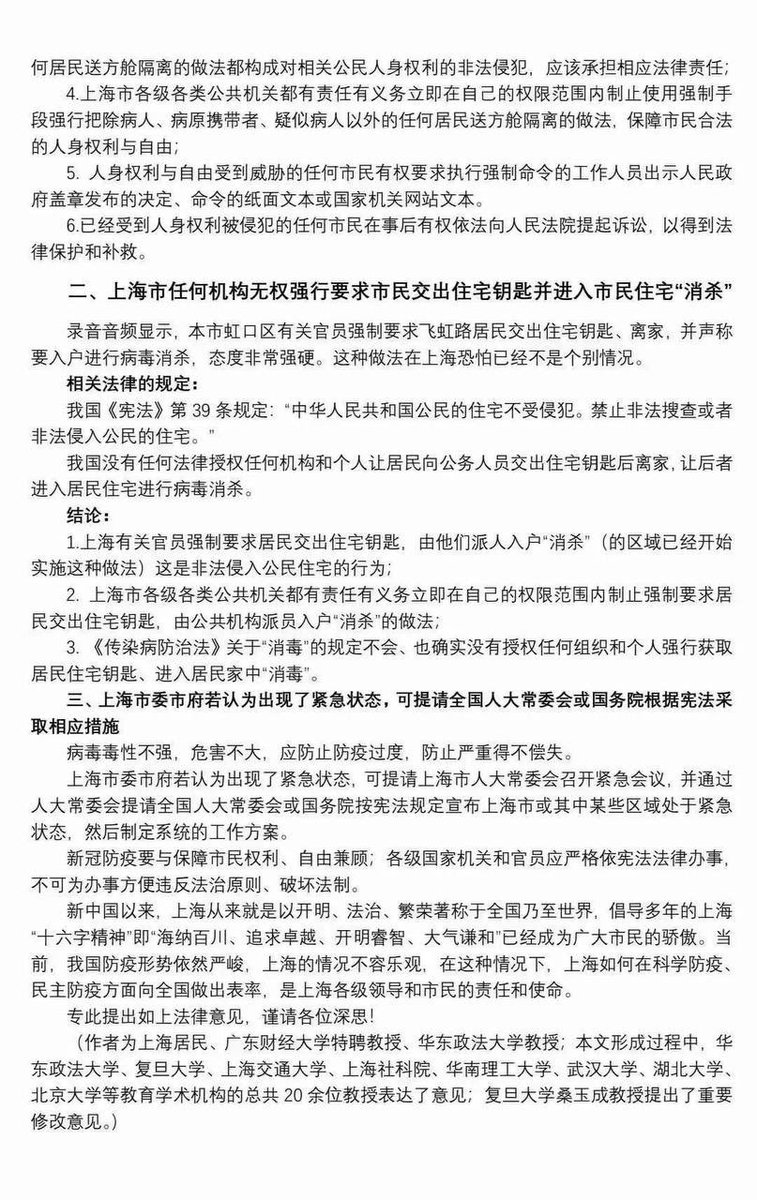 何居民送方舱隔离的做法都构成对相关公民人身权利的非法侵犯，应该承担相应法律责任；

4.上海市各级各类公共机关都有责任有义务立即在自己的权限范围内制止使用强制手段强行把除病人、病原携带者、疑似病人以外的任何居民送方舱隔离的做法，保障市民合法的人身权利与自由；

5. 人身权利与自由受到威胁的任何市民有权要求执行强制命令的工作人员出示人民政府盖章发布的决定、命令的纸面文本或国家机关网站文本。

6.已经受到人身权利被侵犯的任何市民在事后有权依法向人民法院提起诉讼，以得到法律保护和补救。

二、上海市任何机构无权强行要求市民交出住宅钥匙并进入市民住宅“消杀”

录音音频显示，本市虹口区有关官员强制要求飞虹路居民交出住宅钥匙、离家，并声称要入户进行病毒消杀，态度非常强硬。这种做法在上海恐怕已经不是个别情况。

相关法律的规定：

我国《宪法》第 39 条规定：“中华人民共和国公民的住宅不受侵犯。禁止非法搜查或者非法侵入公民的住宅。”

我国没有任何法律授权任何机构和个人让居民向公务人员交出住宅钥匙后离家，让后者进入居民住宅进行病毒消杀。

结论：

1.上海有关官员强制要求居民交出住宅钥匙，由他们派人入户“消杀”（的区域已经开始实施这种做法）这是非法侵入公民住宅的行为；

2. 上海市各级各类公共机关都有责任有义务立即在自己的权限范围内制止强制要求居民交出住宅钥匙，由公共机构派员入户“消杀”的做法；

3. 《传染病防治法》关于“消毒”的规定不会、也确实没有授权任何组织和个人强行获取居民住宅钥匙、进入居民家中“消毒”。

三、上海市委市府若认为出现了紧急状态，可提请全国人大常委会或国务院根据宪法采取相应措施

病毒毒性不强，危害不大，应防止防疫过度，防止严重得不偿失。

上海市委市府若认为出现了紧急状态，可提请上海市人大常委会召开紧急会议，并通过人大常委会提请全国人大常委会或国务院按宪法规定宣布上海市或其中某些区域处于紧急状态，然后制定系统的工作方案。

新冠防疫要与保障市民权利、自由兼顾；各级国家机关和官员应严格依宪法法律办事，不可为办事方便违反法治原则、破坏法制。

新中国以来，上海从来就是以开明、法治、繁荣著称于全国乃至世界，倡导多年的上海“十六字精神”即“海纳百川、追求卓越、开明睿智、大气谦和”已经成为广大市民的骄傲。当前，我国防疫形势依然严峻，上海的情况不容乐观，在这种情况下，上海如何在科学防疫、民主防疫方面向全国做出表率，是上海各级领导和市民的责任和使命。

专此提出如上法律意见，谨请各位深思！

（作者为上海居民、广东财经大学特聘教授、华东政法大学教授；本文形成过程中，华东政法大学、复旦大学、上海交通大学、上海社科院、华南理工大学、武汉大学、湖北大学、北京大学等教育学术机构的总共 20 余位教授表达了意见；复旦大学桑玉成教授提出了重要修改意见。）